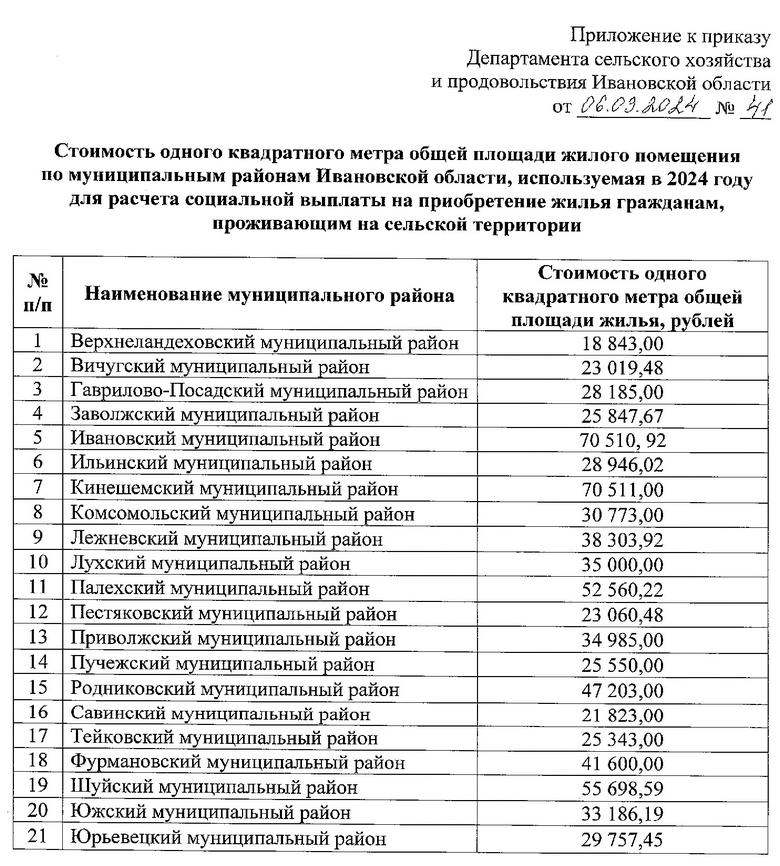 Приложение к приказу
Департамента сельского хозяйства
и продовольствия Ивановской области
от 06.03.2024 № 41

Стоимость одного квадратного метра общей площади жилого помещения по муниципальным районам Ивановской области, используемая в 2024 году для расчета социальной выплаты на приобретение жилья гражданам, проживающим на сельской территории

| № п/п | Наименование муниципального района | Стоимость одного квадратного метра общей площади жилья, рублей |
|---|---|---|
| 1 | Верхнеландеховский муниципальный район | 18 843,00 |
| 2 | Вичугский муниципальный район | 23 019,48 |
| 3 | Гаврилово-Посадский муниципальный район | 28 185,00 |
| 4 | Заволжский муниципальный район | 25 847,67 |
| 5 | Ивановский муниципальный район | 70 510, 92 |
| 6 | Ильинский муниципальный район | 28 946,02 |
| 7 | Кинешемский муниципальный район | 70 511,00 |
| 8 | Комсомольский муниципальный район | 30 773,00 |
| 9 | Лежневский муниципальный район | 38 303,92 |
| 10 | Лухский муниципальный район | 35 000,00 |
| 11 | Палехский муниципальный район | 52 560,22 |
| 12 | Пестяковский муниципальный район | 23 060,48 |
| 13 | Приволжский муниципальный район | 34 985,00 |
| 14 | Пучежский муниципальный район | 25 550,00 |
| 15 | Родниковский муниципальный район | 47 203,00 |
| 16 | Савинский муниципальный район | 21 823,00 |
| 17 | Тейковский муниципальный район | 25 343,00 |
| 18 | Фурмановский муниципальный район | 41 600,00 |
| 19 | Шуйский муниципальный район | 55 698,59 |
| 20 | Южский муниципальный район | 33 186,19 |
| 21 | Юрьевецкий муниципальный район | 29 757,45 |